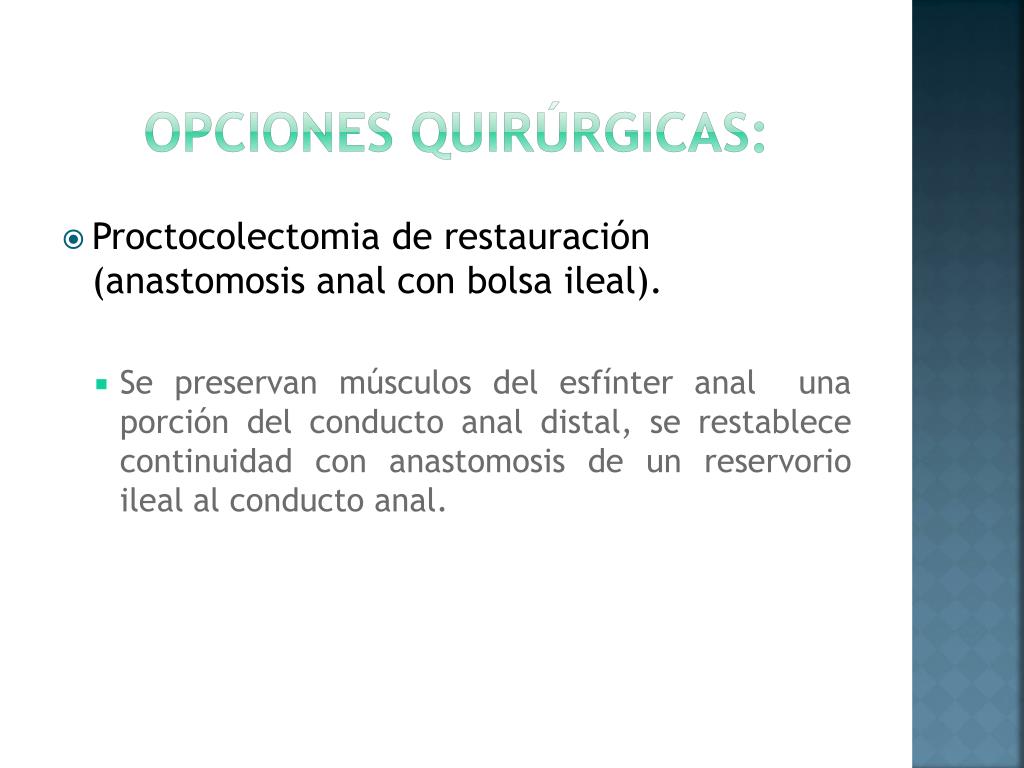 OPCIONES QUIRÚRGICAS:

Proctocolectomia de restauración (anastomosis anal con bolsa ileal).

Se preservan músculos del esfínter anal una porción del conducto anal distal, se restablece continuidad con anastomosis de un reservorio ileal al conducto anal.